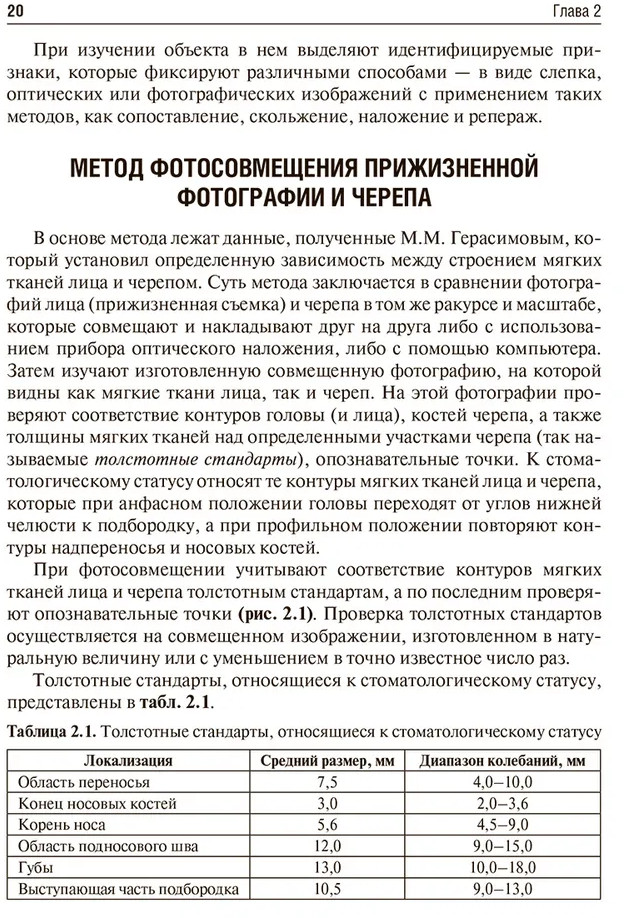 20 Глава 2

При изучении объекта в нем выделяют идентифицируемые признаки, которые фиксируют различными способами — в виде слепка, оптических или фотографических изображений с применением таких методов, как сопоставление, скольжение, наложение и репераж.

МЕТОД ФОТОСОВМЕЩЕНИЯ ПРИЖИЗНЕННОЙ ФОТОГРАФИИ И ЧЕРЕПА

В основе метода лежат данные, полученные М.М. Герасимовым, который установил определенную зависимость между строением мягких тканей лица и черепом. Суть метода заключается в сравнении фотографий лица (прижизненная съемка) и черепа в том же ракурсе и масштабе, которые совмещают и накладывают друг на друга либо с использованием прибора оптического наложения, либо с помощью компьютера. Затем изучают изготовленную совмещенную фотографию, на которой видны как мягкие ткани лица, так и череп. На этой фотографии проверяют соответствие контуров головы (и лица), костей черепа, а также толщины мягких тканей над определенными участками черепа (так называемые толстотные стандарты), опознавательные точки. К стоматологическому статусу относят те контуры мягких тканей лица и черепа, которые при анфасном положении головы переходят от углов нижней челюсти к подбородку, а при профильном положении повторяют контуры надпереносья и носовых костей.

При фотосовмещении учитывают соответствие контуров мягких тканей лица и черепа толстотным стандартам, а по последним проверяют опознавательные точки (рис. 2.1). Проверка толстотных стандартов осуществляется на совмещенном изображении, изготовленном в натуральную величину или с уменьшением в точно известное число раз.

Толстотные стандарты, относящиеся к стоматологическому статусу, представлены в табл. 2.1.

Таблица 2.1. Толстотные стандарты, относящиеся к стоматологическому статусу

| Локализация | Средний размер, мм | Диапазон колебаний, мм |
|---|---|---|
| Область переносья | 7,5 | 4,0–10,0 |
| Конец носовых костей | 3,0 | 2,0–3,6 |
| Корень носа | 5,6 | 4,5–9,0 |
| Область подносового шва | 12,0 | 9,0–15,0 |
| Губы | 13,0 | 10,0–18,0 |
| Выступающая часть подбородка | 10,5 | 9,0–13,0 |